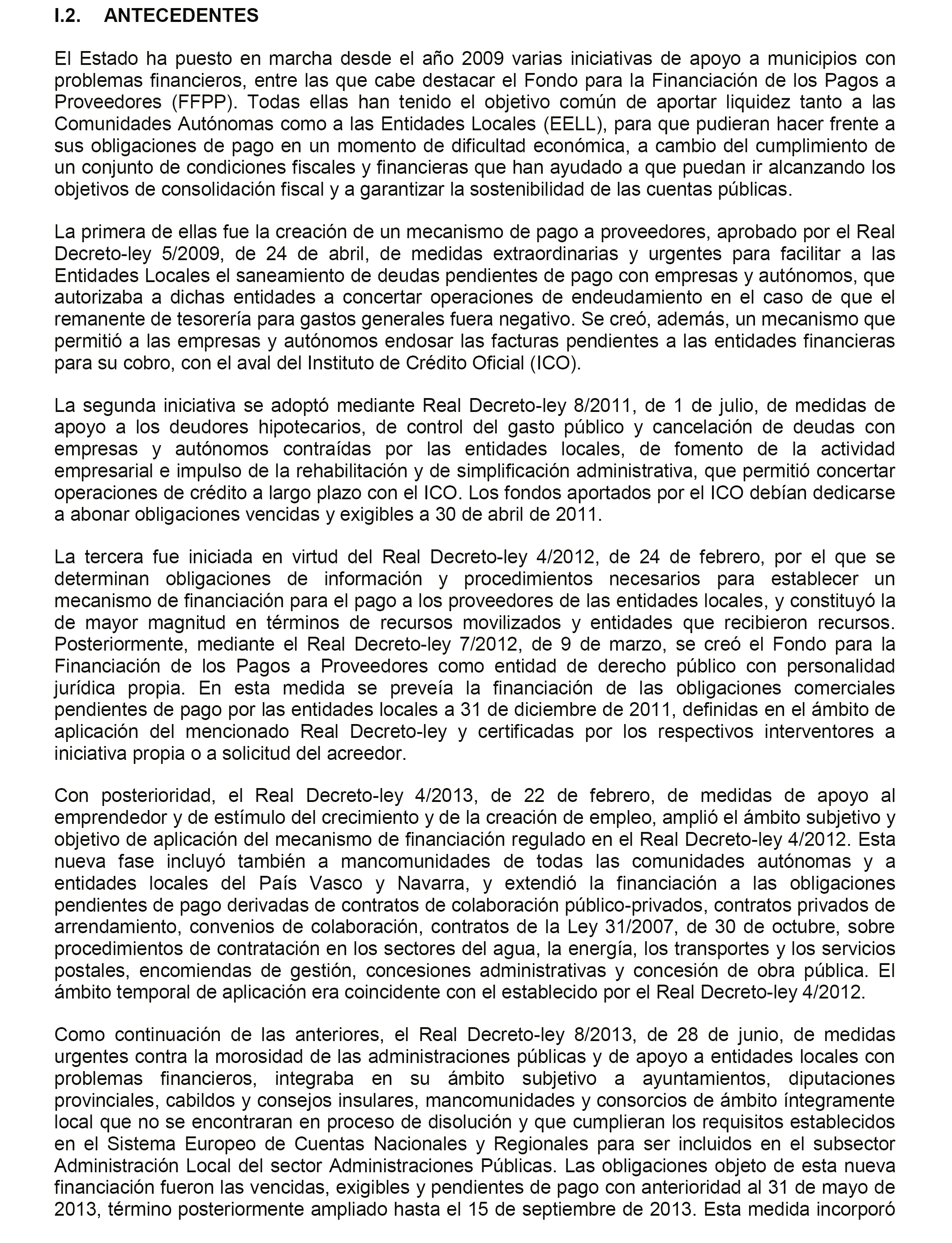 I.2. ANTECEDENTES

El Estado ha puesto en marcha desde el año 2009 varias iniciativas de apoyo a municipios con problemas financieros, entre las que cabe destacar el Fondo para la Financiación de los Pagos a Proveedores (FFPP). Todas ellas han tenido el objetivo común de aportar liquidez tanto a las Comunidades Autónomas como a las Entidades Locales (EELL), para que pudieran hacer frente a sus obligaciones de pago en un momento de dificultad económica, a cambio del cumplimiento de un conjunto de condiciones fiscales y financieras que han ayudado a que puedan ir alcanzando los objetivos de consolidación fiscal y a garantizar la sostenibilidad de las cuentas públicas.

La primera de ellas fue la creación de un mecanismo de pago a proveedores, aprobado por el Real Decreto-ley 5/2009, de 24 de abril, de medidas extraordinarias y urgentes para facilitar a las Entidades Locales el saneamiento de deudas pendientes de pago con empresas y autónomos, que autorizaba a dichas entidades a concertar operaciones de endeudamiento en el caso de que el remanente de tesorería para gastos generales fuera negativo. Se creó, además, un mecanismo que permitió a las empresas y autónomos endosar las facturas pendientes a las entidades financieras para su cobro, con el aval del Instituto de Crédito Oficial (ICO).

La segunda iniciativa se adoptó mediante Real Decreto-ley 8/2011, de 1 de julio, de medidas de apoyo a los deudores hipotecarios, de control del gasto público y cancelación de deudas con empresas y autónomos contraídas por las entidades locales, de fomento de la actividad empresarial e impulso de la rehabilitación y de simplificación administrativa, que permitió concertar operaciones de crédito a largo plazo con el ICO. Los fondos aportados por el ICO debían dedicarse a abonar obligaciones vencidas y exigibles a 30 de abril de 2011.

La tercera fue iniciada en virtud del Real Decreto-ley 4/2012, de 24 de febrero, por el que se determinan obligaciones de información y procedimientos necesarios para establecer un mecanismo de financiación para el pago a los proveedores de las entidades locales, y constituyó la de mayor magnitud en términos de recursos movilizados y entidades que recibieron recursos. Posteriormente, mediante el Real Decreto-ley 7/2012, de 9 de marzo, se creó el Fondo para la Financiación de los Pagos a Proveedores como entidad de derecho público con personalidad jurídica propia. En esta medida se preveía la financiación de las obligaciones comerciales pendientes de pago por las entidades locales a 31 de diciembre de 2011, definidas en el ámbito de aplicación del mencionado Real Decreto-ley y certificadas por los respectivos interventores a iniciativa propia o a solicitud del acreedor.

Con posterioridad, el Real Decreto-ley 4/2013, de 22 de febrero, de medidas de apoyo al emprendedor y de estímulo del crecimiento y de la creación de empleo, amplió el ámbito subjetivo y objetivo de aplicación del mecanismo de financiación regulado en el Real Decreto-ley 4/2012. Esta nueva fase incluyó también a mancomunidades de todas las comunidades autónomas y a entidades locales del País Vasco y Navarra, y extendió la financiación a las obligaciones pendientes de pago derivadas de contratos de colaboración público-privados, contratos privados de arrendamiento, convenios de colaboración, contratos de la Ley 31/2007, de 30 de octubre, sobre procedimientos de contratación en los sectores del agua, la energía, los transportes y los servicios postales, encomiendas de gestión, concesiones administrativas y concesión de obra pública. El ámbito temporal de aplicación era coincidente con el establecido por el Real Decreto-ley 4/2012.

Como continuación de las anteriores, el Real Decreto-ley 8/2013, de 28 de junio, de medidas urgentes contra la morosidad de las administraciones públicas y de apoyo a entidades locales con problemas financieros, integraba en su ámbito subjetivo a ayuntamientos, diputaciones provinciales, cabildos y consejos insulares, mancomunidades y consorcios de ámbito íntegramente local que no se encontraran en proceso de disolución y que cumplieran los requisitos establecidos en el Sistema Europeo de Cuentas Nacionales y Regionales para ser incluidos en el subsector Administración Local del sector Administraciones Públicas. Las obligaciones objeto de esta nueva financiación fueron las vencidas, exigibles y pendientes de pago con anterioridad al 31 de mayo de 2013, término posteriormente ampliado hasta el 15 de septiembre de 2013. Esta medida incorporó